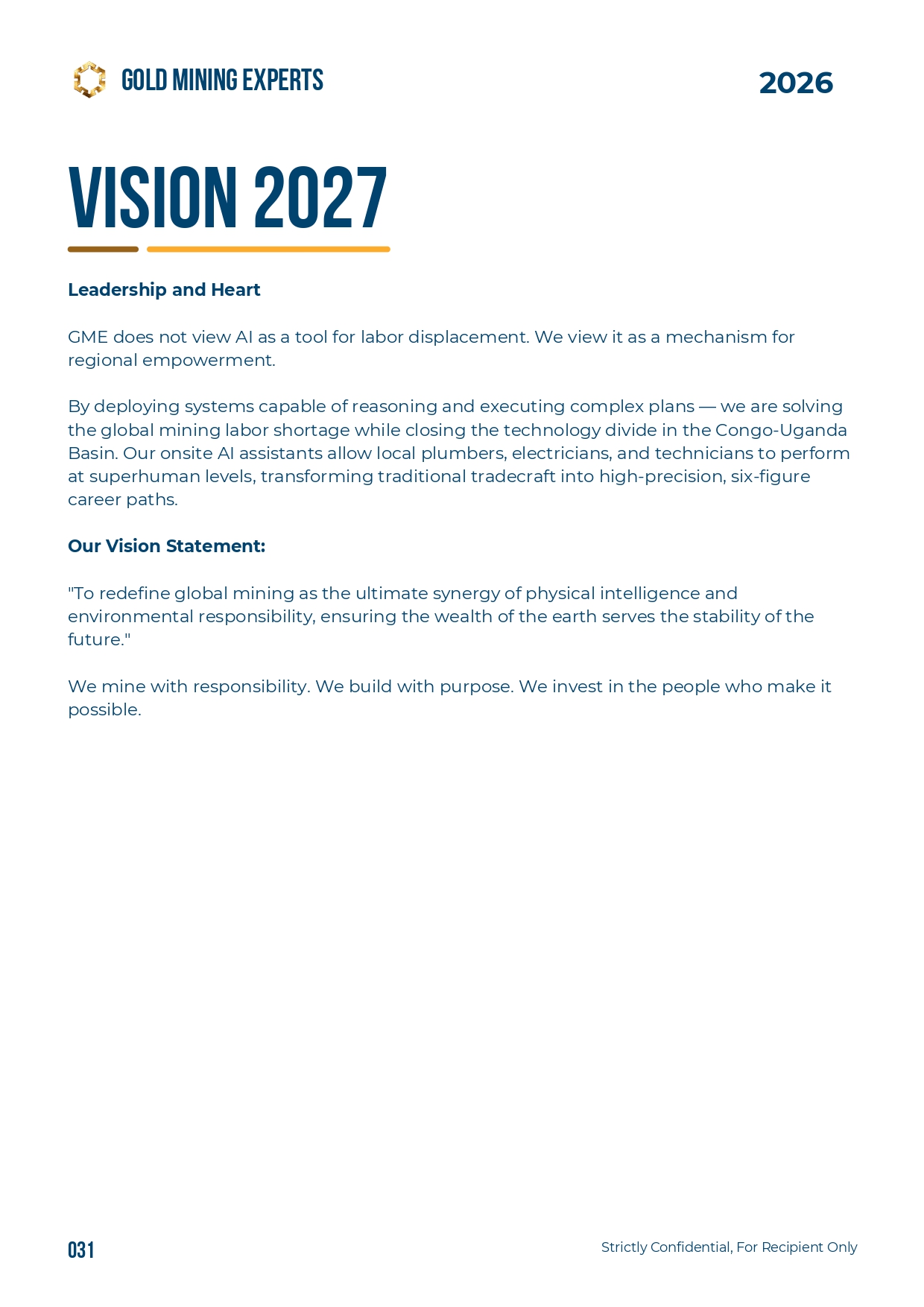 GOLD MINING EXPERTS

2026

VISION 2027

Leadership and Heart

GME does not view AI as a tool for labor displacement. We view it as a mechanism for regional empowerment.

By deploying systems capable of reasoning and executing complex plans — we are solving the global mining labor shortage while closing the technology divide in the Congo-Uganda Basin. Our onsite AI assistants allow local plumbers, electricians, and technicians to perform at superhuman levels, transforming traditional tradecraft into high-precision, six-figure career paths.

Our Vision Statement:

"To redefine global mining as the ultimate synergy of physical intelligence and environmental responsibility, ensuring the wealth of the earth serves the stability of the future."

We mine with responsibility. We build with purpose. We invest in the people who make it possible.

031

Strictly Confidential, For Recipient Only